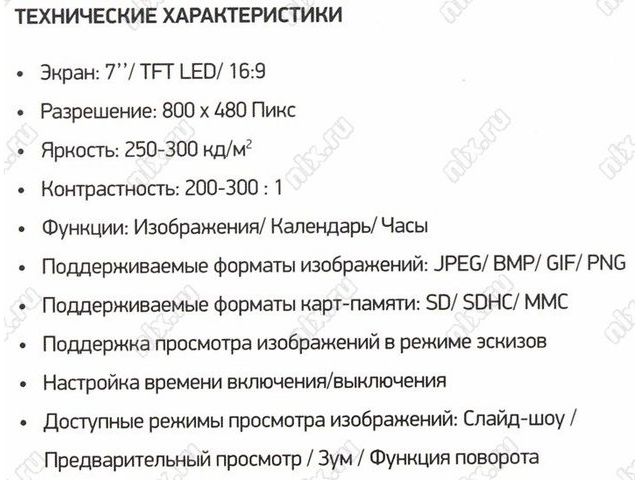 ТЕХНИЧЕСКИЕ ХАРАКТЕРИСТИКИ

• Экран: 7''/ TFT LED/ 16:9
• Разрешение: 800 x 480 Пикс
• Яркость: 250-300 кд/м$^{2}$
• Контрастность: 200-300 : 1
• Функции: Изображения/ Календарь/ Часы
• Поддерживаемые форматы изображений: JPEG/ BMP/ GIF/ PNG
• Поддерживаемые форматы карт-памяти: SD/ SDHC/ MMC
• Поддержка просмотра изображений в режиме эскизов
• Настройка времени включения/выключения
• Доступные режимы просмотра изображений: Слайд-шоу / Предварительный просмотр / Зум / Функция поворота

nix.ru